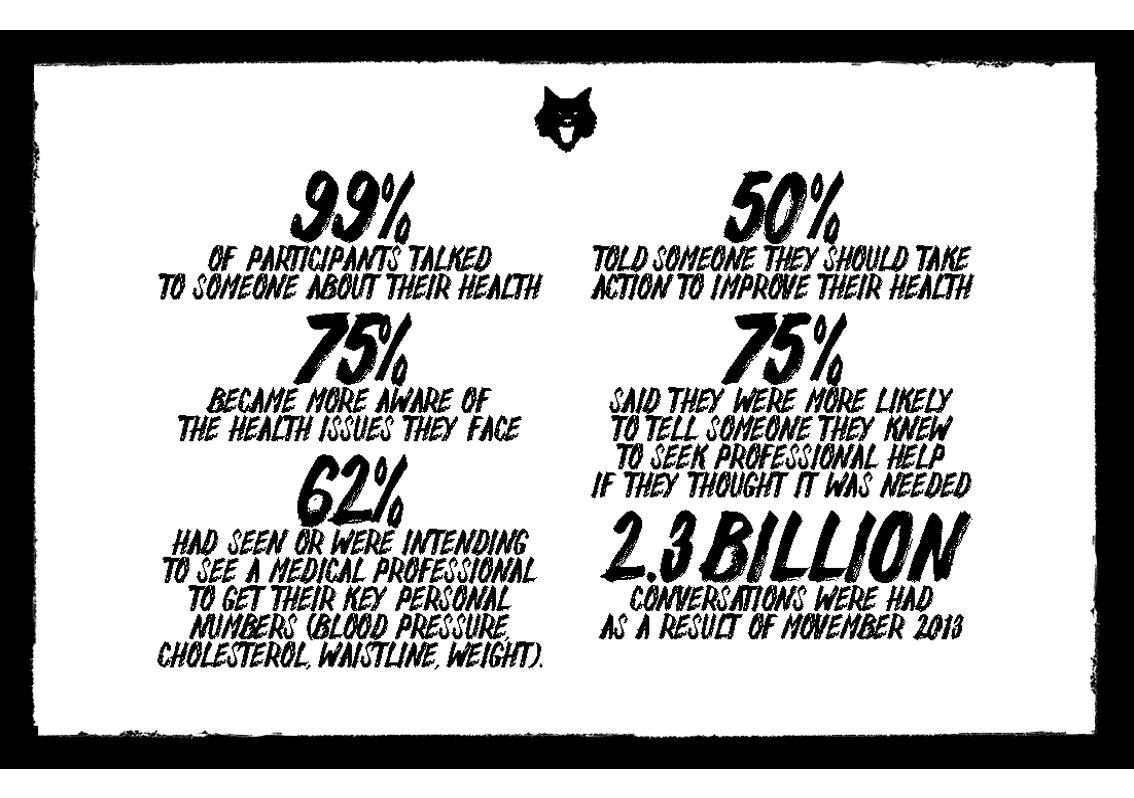 99%
OF PARTICIPANTS TALKED TO SOMEONE ABOUT THEIR HEALTH

75%
BECAME MORE AWARE OF THE HEALTH ISSUES THEY FACE

62%
HAD SEEN OR WERE INTENDING TO SEE A MEDICAL PROFESSIONAL TO GET THEIR KEY PERSONAL NUMBERS (BLOOD PRESSURE, CHOLESTEROL, WAISTLINE, WEIGHT).

50%
TOLD SOMEONE THEY SHOULD TAKE ACTION TO IMPROVE THEIR HEALTH

75%
SAID THEY WERE MORE LIKELY TO TELL SOMEONE THEY KNEW TO SEEK PROFESSIONAL HELP IF THEY THOUGHT IT WAS NEEDED

2.3 BILLION
CONVERSATIONS WERE HAD AS A RESULT OF MOVEMBER 2013